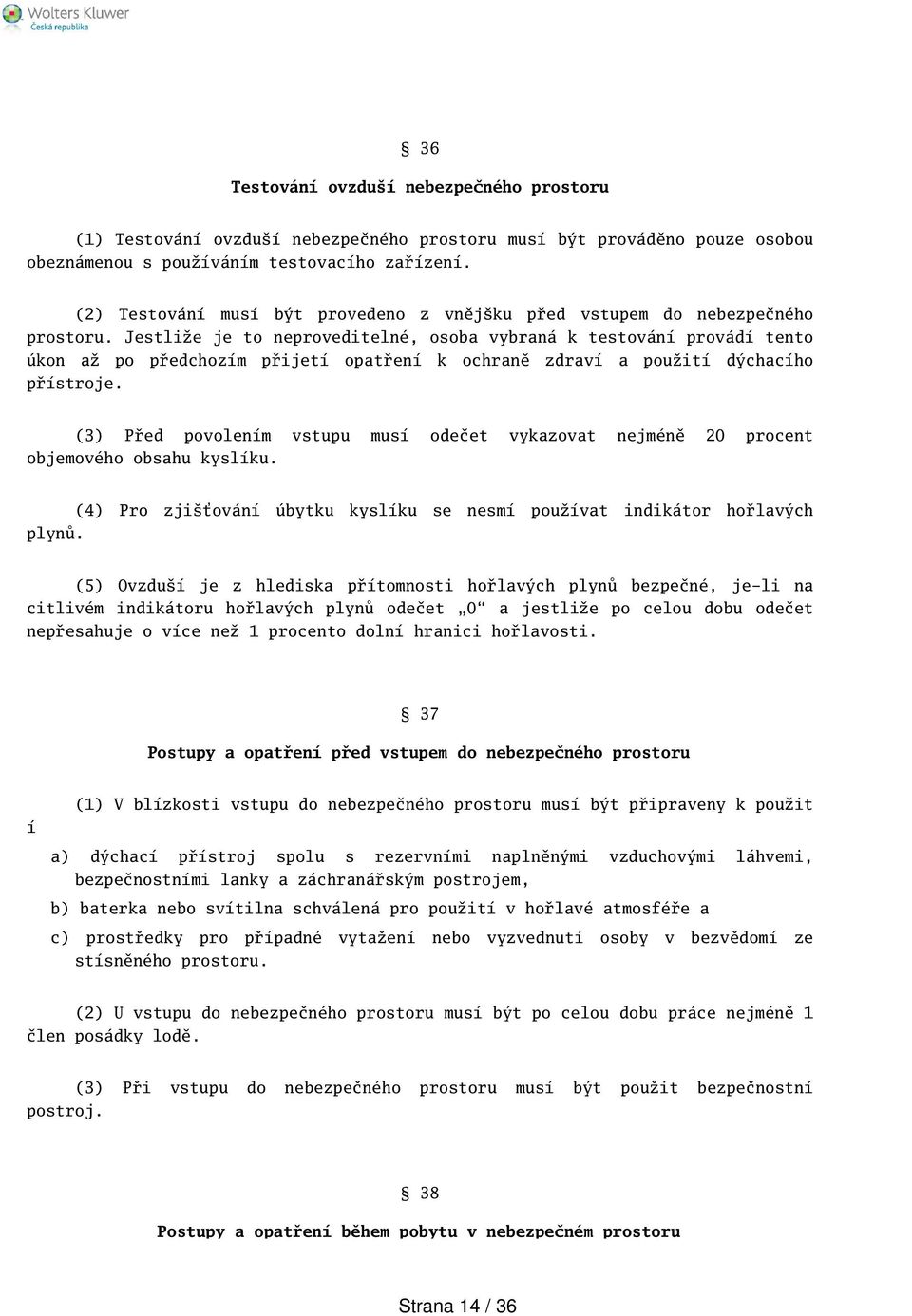 Wolters Kluwer
Česká republika

§ 36

Testování ovzduší nebezpečného prostoru

(1) Testování ovzduší nebezpečného prostoru musí být prováděno pouze osobou obeznámenou s používáním testovacího zařízení.

(2) Testování musí být provedeno z vnějšku před vstupem do nebezpečného prostoru. Jestliže je to neproveditelné, osoba vybraná k testování provádí tento úkon až po předchozím přijetí opatření k ochraně zdraví a použití dýchacího přístroje.

(3) Před povolením vstupu musí odečet vykazovat nejméně 20 procent objemového obsahu kyslíku.

(4) Pro zjišťování úbytku kyslíku se nesmí používat indikátor hořlavých plynů.

(5) Ovzduší je z hlediska přítomnosti hořlavých plynů bezpečné, je-li na citlivém indikátoru hořlavých plynů odečet „0“ a jestliže po celou dobu odečet nepřesahuje o více než 1 procento dolní hranici hořlavosti.

§ 37

Postupy a opatření před vstupem do nebezpečného prostoru

(1) V blízkosti vstupu do nebezpečného prostoru musí být připraveny k použit í

a) dýchací přístroj spolu s rezervními naplněnými vzduchovými láhvemi, bezpečnostními lanky a záchranářským postrojem,

b) baterka nebo svítilna schválená pro použití v hořlavé atmosféře a

c) prostředky pro případné vytažení nebo vyzvednutí osoby v bezvědomí ze stísněného prostoru.

(2) U vstupu do nebezpečného prostoru musí být po celou dobu práce nejméně 1 člen posádky lodě.

(3) Při vstupu do nebezpečného prostoru musí být použit bezpečnostní postroj.

§ 38

Postupy a opatření během pobytu v nebezpečném prostoru

Strana 14 / 36